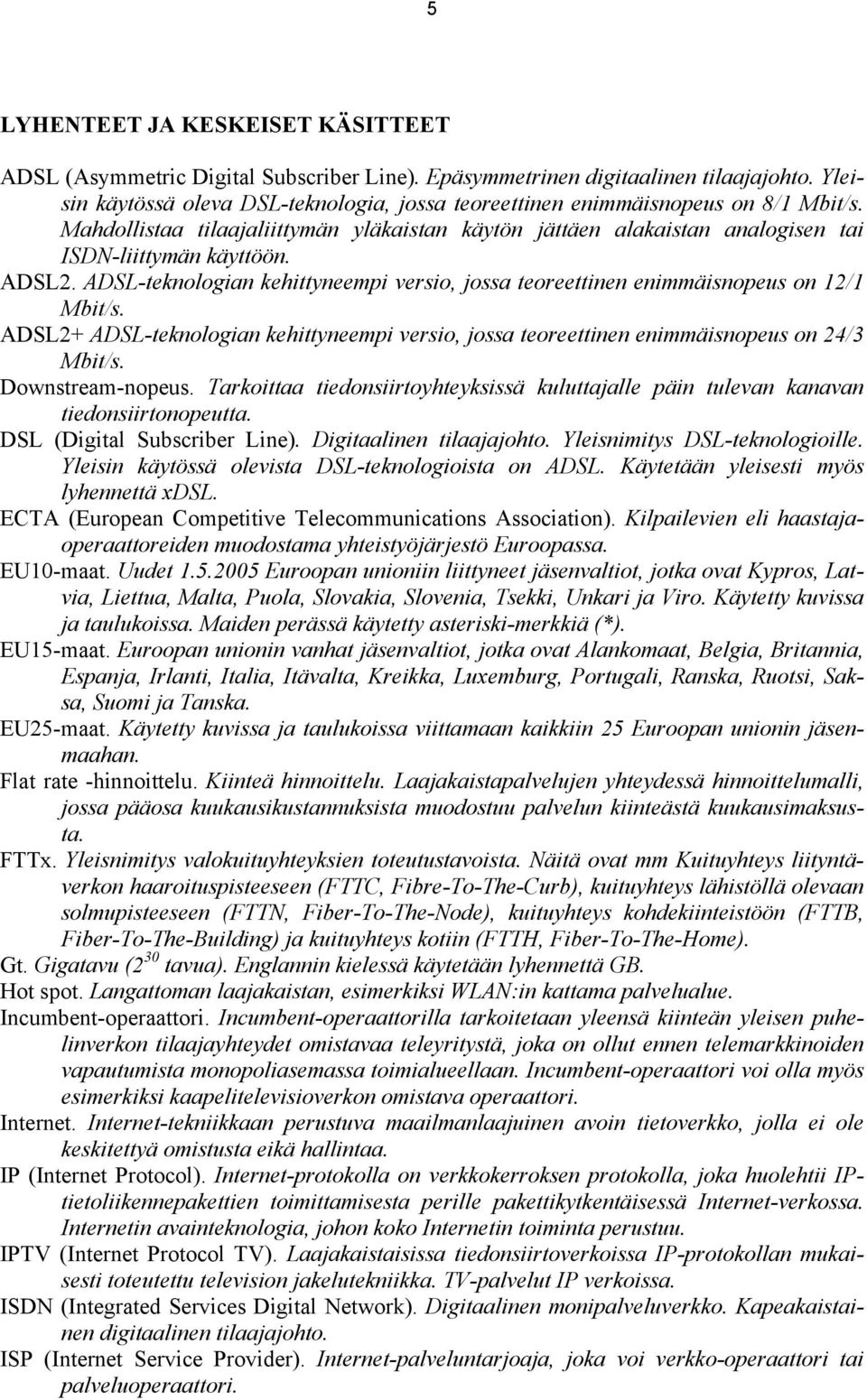 5

LYHENTEET JA KESKEISET KÄSITTEET

ADSL (Asymmetric Digital Subscriber Line). Epäsymmetrinen digitaalinen tilaajajohto. Yleisin käytössä oleva DSL-teknologia, jossa teoreettinen enimmäisnopeus on 8/1 Mbit/s. Mahdollistaa tilaajaliittymän yläkaistan käytön jättäen alakaistan analogisen tai ISDN-liittymän käyttöön.

ADSL2. ADSL-teknologian kehittyneempi versio, jossa teoreettinen enimmäisnopeus on 12/1 Mbit/s.

ADSL2+ ADSL-teknologian kehittyneempi versio, jossa teoreettinen enimmäisnopeus on 24/3 Mbit/s.

Downstream-nopeus. Tarkoittaa tiedonsiirtoyhteyksissä kuluttajalle päin tulevan kanavan tiedonsiirtonopeutta.

DSL (Digital Subscriber Line). Digitaalinen tilaajajohto. Yleisnimitys DSL-teknologioille. Yleisin käytössä olevista DSL-teknologioista on ADSL. Käytetään yleisesti myös lyhennettä xDSL.

ECTA (European Competitive Telecommunications Association). Kilpailevien eli haastajaoperaattoreiden muodostama yhteistyöjärjestö Euroopassa.

EU10-maat. Uudet 1.5.2005 Euroopan unioniin liittyneet jäsenvaltiot, jotka ovat Kypros, Latvia, Liettua, Malta, Puola, Slovakia, Slovenia, Tsekki, Unkari ja Viro. Käytetty kuvissa ja taulukoissa. Maiden perässä käytetty asteriski-merkkiä (*).

EU15-maat. Euroopan unionin vanhat jäsenvaltiot, jotka ovat Alankomaat, Belgia, Britannia, Espanja, Irlanti, Italia, Itävalta, Kreikka, Luxemburg, Portugali, Ranska, Ruotsi, Saksa, Suomi ja Tanska.

EU25-maat. Käytetty kuvissa ja taulukoissa viittamaan kaikkiin 25 Euroopan unionin jäsenmaahan.

Flat rate -hinnoittelu. Kiinteä hinnoittelu. Laajakaistapalvelujen yhteydessä hinnoittelumalli, jossa pääosa kuukausikustannuksista muodostuu palvelun kiinteästä kuukausimaksusta.

FTTx. Yleisnimitys valokuituyhteyksien toteutustavoista. Näitä ovat mm Kuituyhteys liityntäverkon haaroituspisteeseen (FTTC, Fibre-To-The-Curb), kuituyhteys lähistöllä olevaan solmupisteeseen (FTTN, Fiber-To-The-Node), kuituyhteys kohdekiinteistöön (FTTB, Fiber-To-The-Building) ja kuituyhteys kotiin (FTTH, Fiber-To-The-Home).

Gt. Gigatavu ($2^{30}$ tavua). Englannin kielessä käytetään lyhennettä GB.

Hot spot. Langattoman laajakaistan, esimerkiksi WLAN:in kattama palvelualue.

Incumbent-operaattori. Incumbent-operaattorilla tarkoitetaan yleensä kiinteän yleisen puhelinverkon tilaajayhteydet omistavaa teleyritystä, joka on ollut ennen telemarkkinoiden vapautumista monopoliasemassa toimialueellaan. Incumbent-operaattori voi olla myös esimerkiksi kaapelitelevisioverkon omistava operaattori.

Internet. Internet-tekniikkaan perustuva maailmanlaajuinen avoin tietoverkko, jolla ei ole keskitettyä omistusta eikä hallintaa.

IP (Internet Protocol). Internet-protokolla on verkkokerroksen protokolla, joka huolehtii IP-tietoliikennepakettien toimittamisesta perille pakettikytkentäisessä Internet-verkossa. Internetin avainteknologia, johon koko Internetin toiminta perustuu.

IPTV (Internet Protocol TV). Laajakaistaisissa tiedonsiirtoverkoissa IP-protokollan mukaisesti toteutettu television jakelutekniikka. TV-palvelut IP verkoissa.

ISDN (Integrated Services Digital Network). Digitaalinen monipalveluverkko. Kapeakaistainen digitaalinen tilaajajohto.

ISP (Internet Service Provider). Internet-palveluntarjoaja, joka voi verkko-operaattori tai palveluoperaattori.